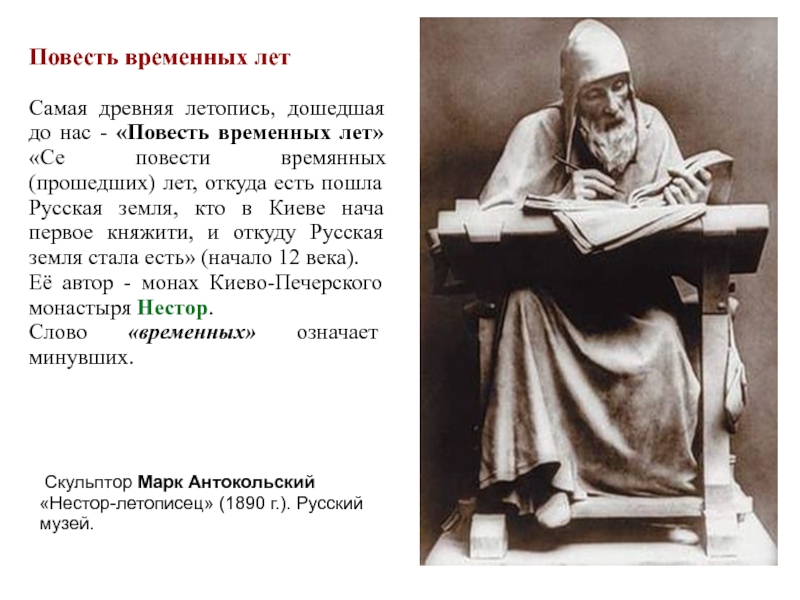 Повесть временных лет

Самая древняя летопись, дошедшая до нас - «Повесть временных лет» «Се повести времянных (прошедших) лет, откуда есть пошла Русская земля, кто в Киеве нача первое княжити, и откуду Русская земля стала есть» (начало 12 века).
Её автор - монах Киево-Печерского монастыря Нестор.
Слово «временных» означает минувших.

Скульптор Марк Антокольский «Нестор-летописец» (1890 г.). Русский музей.